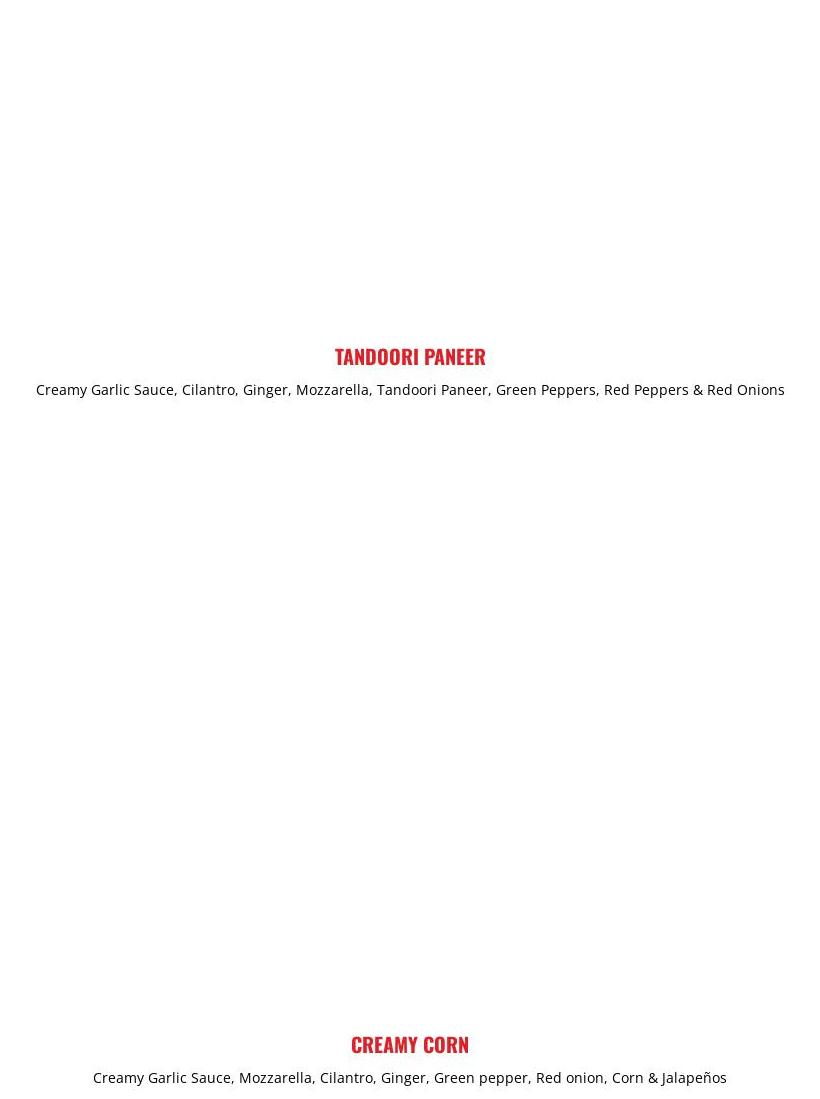 TANDOORI PANEER

Creamy Garlic Sauce, Cilantro, Ginger, Mozzarella, Tandoori Paneer, Green Peppers, Red Peppers & Red Onions

CREAMY CORN

Creamy Garlic Sauce, Mozzarella, Cilantro, Ginger, Green pepper, Red onion, Corn & Jalapeños